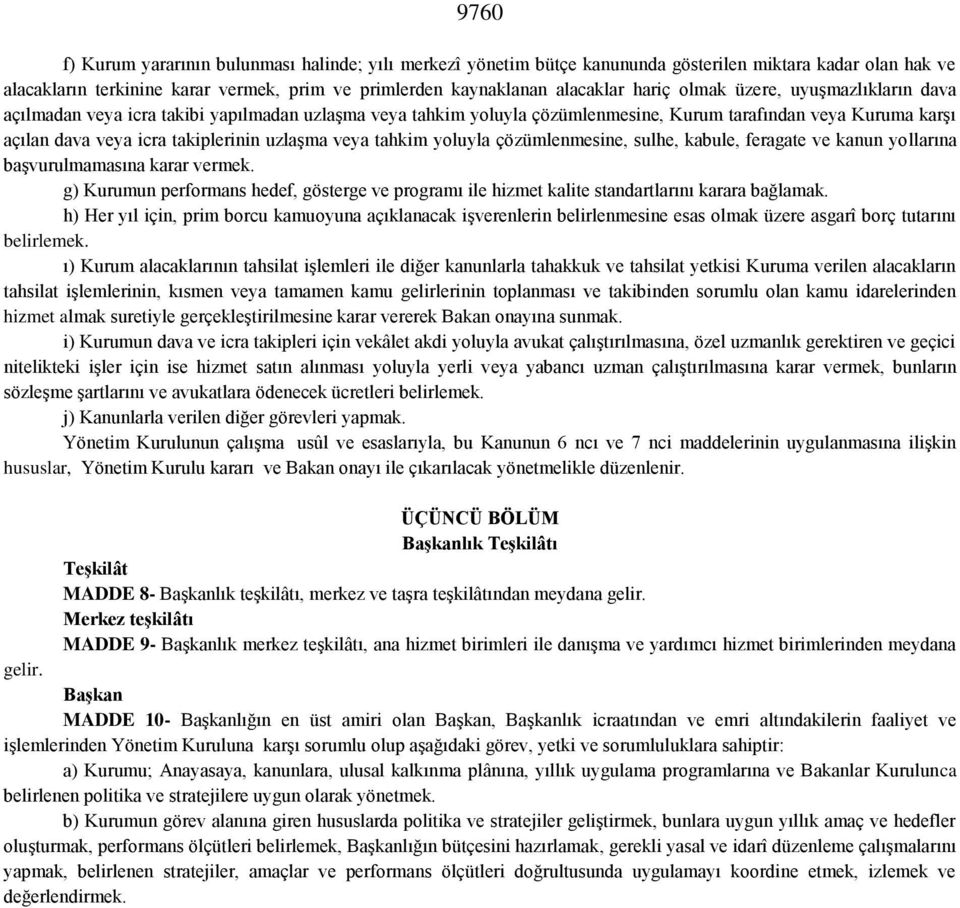 9760

f) Kurum yararının bulunması halinde; yılı merkezî yönetim bütçe kanununda gösterilen miktara kadar olan hak ve alacakların terkinine karar vermek, prim ve primlerden kaynaklanan alacaklar hariç olmak üzere, uyuşmazlıkların dava açılmadan veya icra takibi yapılmadan uzlaşma veya tahkim yoluyla çözümlenmesine, Kurum tarafından veya Kuruma karşı açılan dava veya icra takiplerinin uzlaşma veya tahkim yoluyla çözümlenmesine, sulhe, kabule, feragate ve kanun yollarına başvurulmamasına karar vermek.

g) Kurumun performans hedef, gösterge ve programı ile hizmet kalite standartlarını karara bağlamak.

h) Her yıl için, prim borcu kamuoyuna açıklanacak işverenlerin belirlenmesine esas olmak üzere asgarî borç tutarını belirlemek.

ı) Kurum alacaklarının tahsilat işlemleri ile diğer kanunlarla tahakkuk ve tahsilat yetkisi Kuruma verilen alacakların tahsilat işlemlerinin, kısmen veya tamamen kamu gelirlerinin toplanması ve takibinden sorumlu olan kamu idarelerinden hizmet almak suretiyle gerçekleştirilmesine karar vererek Bakan onayına sunmak.

i) Kurumun dava ve icra takipleri için vekâlet akdi yoluyla avukat çalıştırılmasına, özel uzmanlık gerektiren ve geçici nitelikteki işler için ise hizmet satın alınması yoluyla yerli veya yabancı uzman çalıştırılmasına karar vermek, bunların sözleşme şartlarını ve avukatlara ödenecek ücretleri belirlemek.

j) Kanunlarla verilen diğer görevleri yapmak.

Yönetim Kurulunun çalışma usûl ve esaslarıyla, bu Kanunun 6 ncı ve 7 nci maddelerinin uygulanmasına ilişkin hususlar, Yönetim Kurulu kararı ve Bakan onayı ile çıkarılacak yönetmelikle düzenlenir.

ÜÇÜNCÜ BÖLÜM
Başkanlık Teşkilâtı

Teşkilât
MADDE 8- Başkanlık teşkilâtı, merkez ve taşra teşkilâtından meydana gelir.

Merkez teşkilâtı
MADDE 9- Başkanlık merkez teşkilâtı, ana hizmet birimleri ile danışma ve yardımcı hizmet birimlerinden meydana gelir.

Başkan
MADDE 10- Başkanlığın en üst amiri olan Başkan, Başkanlık icraatından ve emri altındakilerin faaliyet ve işlemlerinden Yönetim Kuruluna karşı sorumlu olup aşağıdaki görev, yetki ve sorumluluklara sahiptir:

a) Kurumu; Anayasaya, kanunlara, ulusal kalkınma plânına, yıllık uygulama programlarına ve Bakanlar Kurulunca belirlenen politika ve stratejilere uygun olarak yönetmek.

b) Kurumun görev alanına giren hususlarda politika ve stratejiler geliştirmek, bunlara uygun yıllık amaç ve hedefler oluşturmak, performans ölçütleri belirlemek, Başkanlığın bütçesini hazırlamak, gerekli yasal ve idarî düzenleme çalışmalarını yapmak, belirlenen stratejiler, amaçlar ve performans ölçütleri doğrultusunda uygulamayı koordine etmek, izlemek ve değerlendirmek.